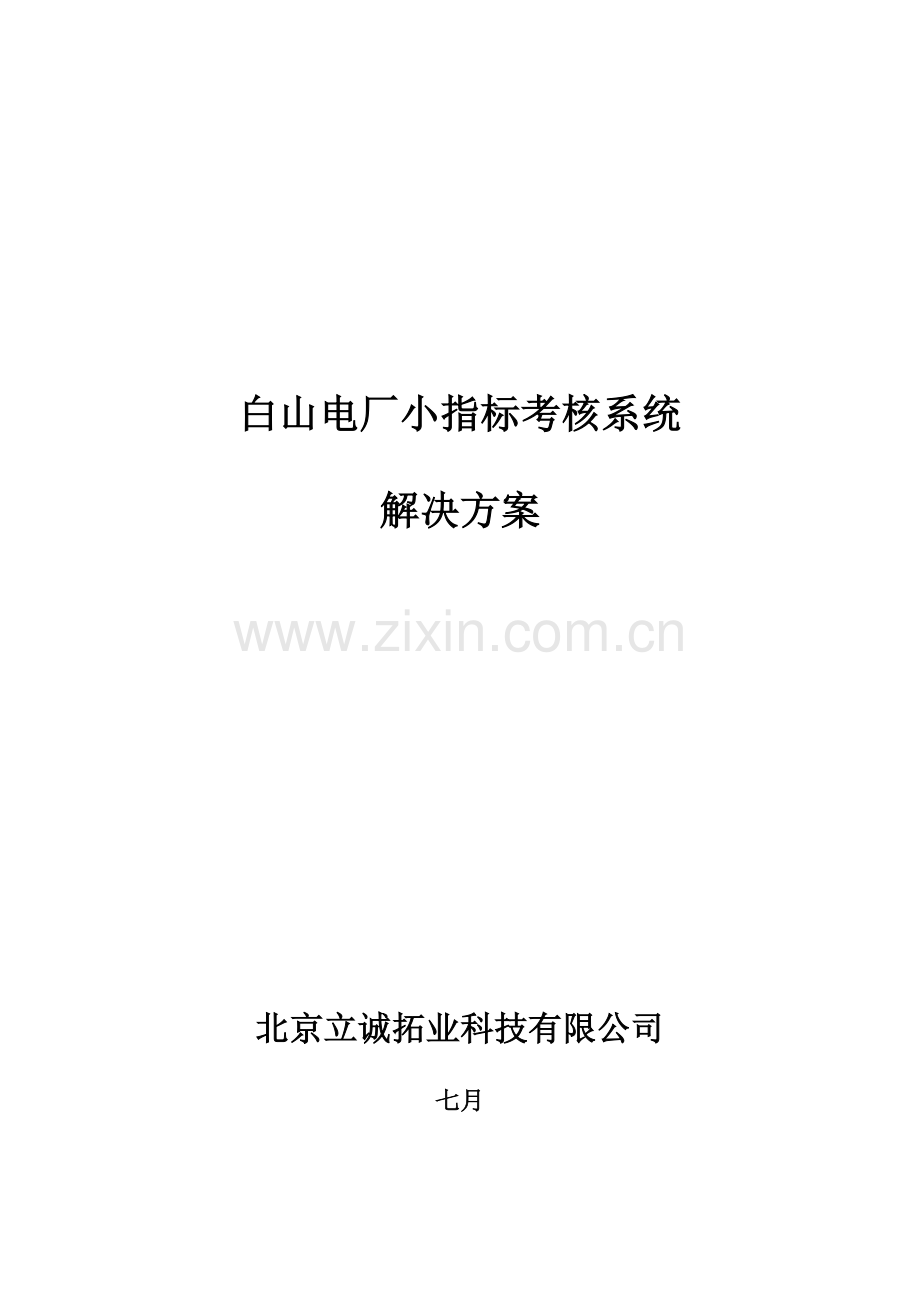 白山电厂小指标考核系统

解决方案

www.zixin.com.cn

北京立诚拓业科技有限公司

七月